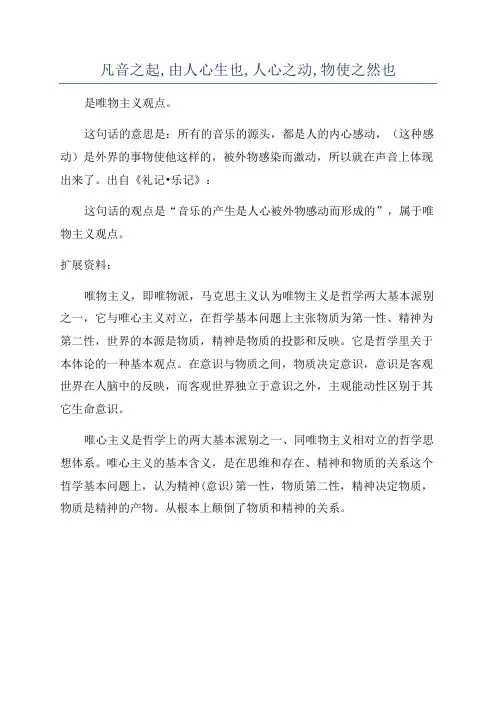 凡音之起,由人心生也,人心之动,物使之然也

是唯物主义观点。

这句话的意思是：所有的音乐的源头，都是人的内心感动，（这种感动）是外界的事物使他这样的，被外物感染而激动，所以就在声音上体现出来了。出自《礼记•乐记》：

这句话的观点是“音乐的产生是人心被外物感动而形成的”，属于唯物主义观点。

扩展资料：

唯物主义，即唯物派，马克思主义认为唯物主义是哲学两大基本派别之一，它与唯心主义对立，在哲学基本问题上主张物质为第一性、精神为第二性，世界的本源是物质，精神是物质的投影和反映。它是哲学里关于本体论的一种基本观点。在意识与物质之间，物质决定意识，意识是客观世界在人脑中的反映，而客观世界独立于意识之外，主观能动性区别于其它生命意识。

唯心主义是哲学上的两大基本派别之一、同唯物主义相对立的哲学思想体系。唯心主义的基本含义，是在思维和存在、精神和物质的关系这个哲学基本问题上，认为精神(意识)第一性，物质第二性，精神决定物质，物质是精神的产物。从根本上颠倒了物质和精神的关系。